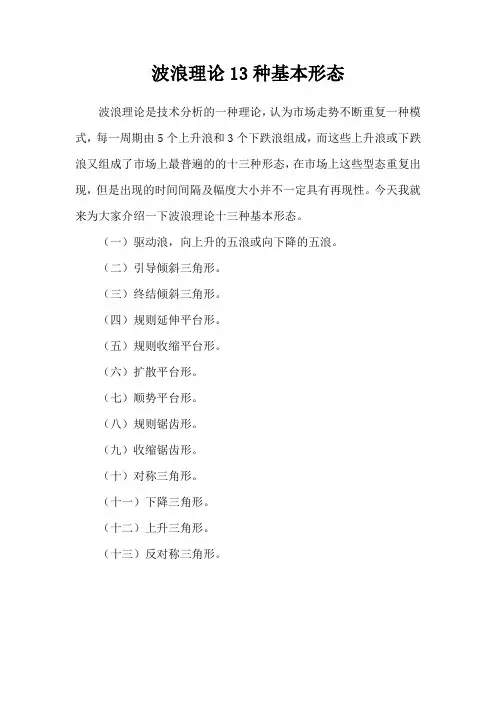 波浪理论 13 种基本形态

波浪理论是技术分析的一种理论，认为市场走势不断重复一种模式，每一周期由 5 个上升浪和 3 个下跌浪组成，而这些上升浪或下跌浪又组成了市场上最普遍的的十三种形态，在市场上这些型态重复出现，但是出现的时间间隔及幅度大小并不一定具有再现性。今天我就来为大家介绍一下波浪理论十三种基本形态。

（一）驱动浪，向上升的五浪或向下降的五浪。

（二）引导倾斜三角形。

（三）终结倾斜三角形。

（四）规则延伸平台形。

（五）规则收缩平台形。

（六）扩散平台形。

（七）顺势平台形。

（八）规则锯齿形。

（九）收缩锯齿形。

（十）对称三角形。

（十一）下降三角形。

（十二）上升三角形。

（十三）反对称三角形。